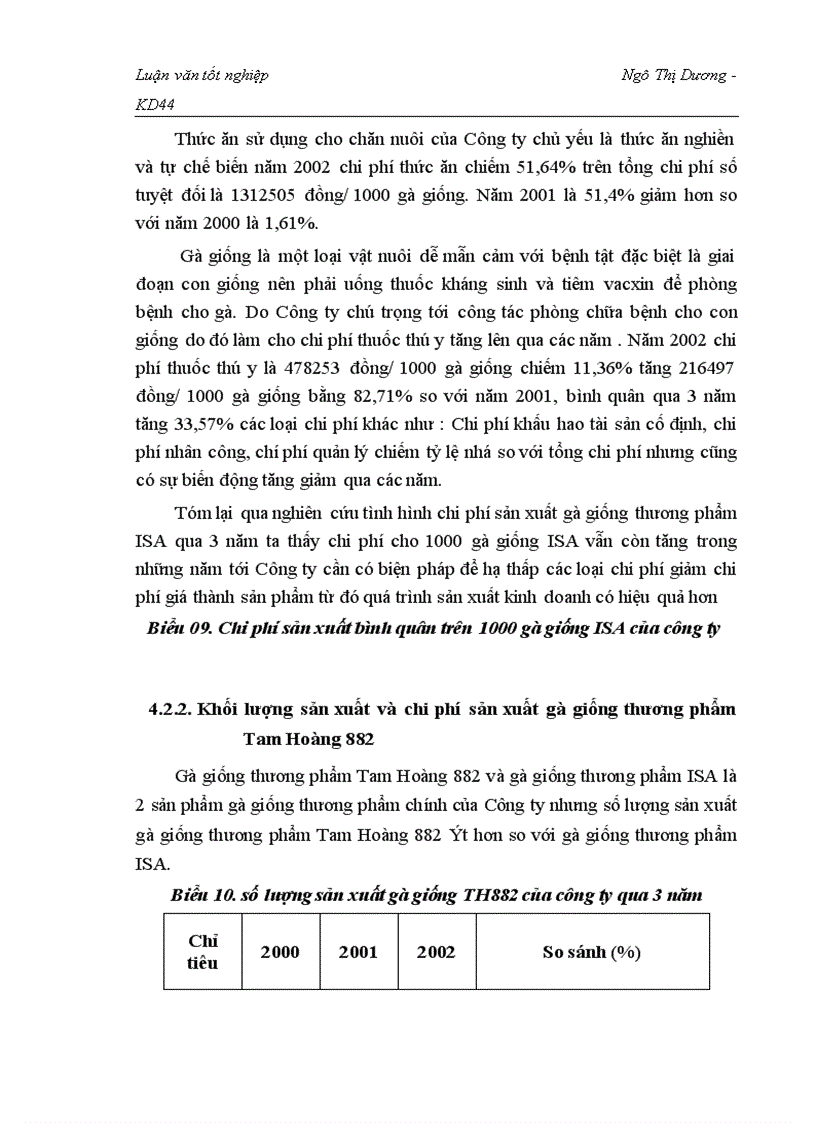 Luận văn tốt nghiệp Ngô Thị Dương - KD44

Thức ăn sử dụng cho chăn nuôi của Công ty chủ yếu là thức ăn nghiền và tự chế biến năm 2002 chi phí thức ăn chiếm 51,64% trên tổng chi phí số tuyệt đối là 1312505 đồng/ 1000 gà giống. Năm 2001 là 51,4% giảm hơn so với năm 2000 là 1,61%.

Gà giống là một loại vật nuôi dễ mẫn cảm với bệnh tật đặc biệt là giai đoạn con giống nên phải uống thuốc kháng sinh và tiêm vacxin để phòng bệnh cho gà. Do Công ty chú trọng tới công tác phòng chữa bệnh cho con giống do đó làm cho chi phí thuốc thú y tăng lên qua các năm . Năm 2002 chi phí thuốc thú y là 478253 đồng/ 1000 gà giống chiếm 11,36% tăng 216497 đồng/ 1000 gà giống bằng 82,71% so với năm 2001, bình quân qua 3 năm tăng 33,57% các loại chi phí khác như : Chi phí khấu hao tài sản cố định, chi phí nhân công, chí phí quản lý chiếm tỷ lệ nhá so với tổng chi phí nhưng cũng có sự biến động tăng giảm qua các năm.

Tóm lại qua nghiên cứu tình hình chi phí sản xuất gà giống thương phẩm ISA qua 3 năm ta thấy chi phí cho 1000 gà giống ISA vẫn còn tăng trong những năm tới Công ty cần có biện pháp để hạ thấp các loại chi phí giảm chi phí giá thành sản phẩm từ đó quá trình sản xuất kinh doanh có hiệu quả hơn

Biểu 09. Chi phí sản xuất bình quân trên 1000 gà giống ISA của công ty

4.2.2. Khối lượng sản xuất và chi phí sản xuất gà giống thương phẩm Tam Hoàng 882

Gà giống thương phẩm Tam Hoàng 882 và gà giống thương phẩm ISA là 2 sản phẩm gà giống thương phẩm chính của Công ty nhưng số lượng sản xuất gà giống thương phẩm Tam Hoàng 882 Ýt hơn so với gà giống thương phẩm ISA.

Biểu 10. số lượng sản xuất gà giống TH882 của công ty qua 3 năm

| Chỉ tiêu | 2000 | 2001 | 2002 | So sánh (%) |
|---|---|---|---|---|